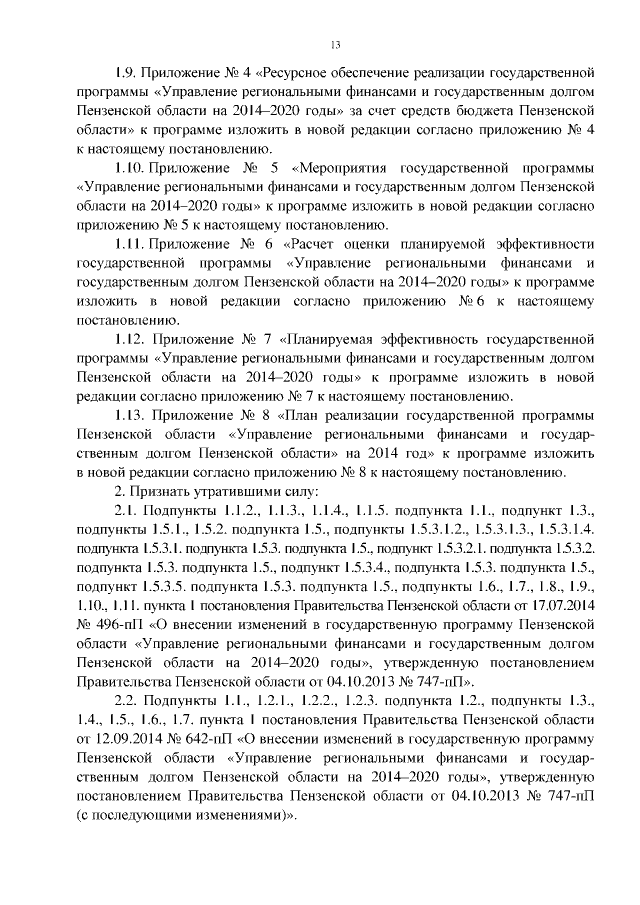 13

1.9. Приложение № 4 «Ресурсное обеспечение реализации государственной программы «Управление региональными финансами и государственным долгом Пензенской области на 2014–2020 годы» за счет средств бюджета Пензенской области» к программе изложить в новой редакции согласно приложению № 4 к настоящему постановлению.

1.10. Приложение № 5 «Мероприятия государственной программы «Управление региональными финансами и государственным долгом Пензенской области на 2014–2020 годы» к программе изложить в новой редакции согласно приложению № 5 к настоящему постановлению.

1.11. Приложение № 6 «Расчет оценки планируемой эффективности государственной программы «Управление региональными финансами и государственным долгом Пензенской области на 2014–2020 годы» к программе изложить в новой редакции согласно приложению № 6 к настоящему постановлению.

1.12. Приложение № 7 «Планируемая эффективность государственной программы «Управление региональными финансами и государственным долгом Пензенской области на 2014–2020 годы» к программе изложить в новой редакции согласно приложению № 7 к настоящему постановлению.

1.13. Приложение № 8 «План реализации государственной программы Пензенской области «Управление региональными финансами и государственным долгом Пензенской области» на 2014 год» к программе изложить в новой редакции согласно приложению № 8 к настоящему постановлению.

2. Признать утратившими силу:

2.1. Подпункты 1.1.2., 1.1.3., 1.1.4., 1.1.5. подпункта 1.1., подпункт 1.3., подпункты 1.5.1., 1.5.2. подпункта 1.5., подпункты 1.5.3.1.2., 1.5.3.1.3., 1.5.3.1.4. подпункта 1.5.3.1. подпункта 1.5.3. подпункта 1.5., подпункт 1.5.3.2.1. подпункта 1.5.3.2. подпункта 1.5.3. подпункта 1.5., подпункт 1.5.3.4., подпункта 1.5.3. подпункта 1.5., подпункт 1.5.3.5. подпункта 1.5.3. подпункта 1.5., подпункты 1.6., 1.7., 1.8., 1.9., 1.10., 1.11. пункта 1 постановления Правительства Пензенской области от 17.07.2014 № 496-пП «О внесении изменений в государственную программу Пензенской области «Управление региональными финансами и государственным долгом Пензенской области на 2014–2020 годы», утвержденную постановлением Правительства Пензенской области от 04.10.2013 № 747-пП».

2.2. Подпункты 1.1., 1.2.1., 1.2.2., 1.2.3. подпункта 1.2., подпункты 1.3., 1.4., 1.5., 1.6., 1.7. пункта 1 постановления Правительства Пензенской области от 12.09.2014 № 642-пП «О внесении изменений в государственную программу Пензенской области «Управление региональными финансами и государственным долгом Пензенской области на 2014–2020 годы», утвержденную постановлением Правительства Пензенской области от 04.10.2013 № 747-пП (с последующими изменениями)».